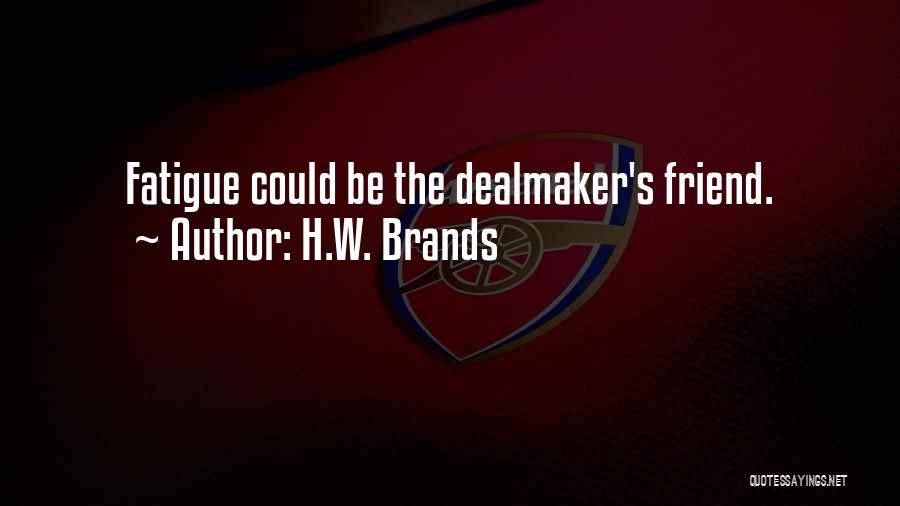 Fatigue could be the dealmaker's friend.
~ Author: H.W. Brands

QUOTESSAYINGS.NET